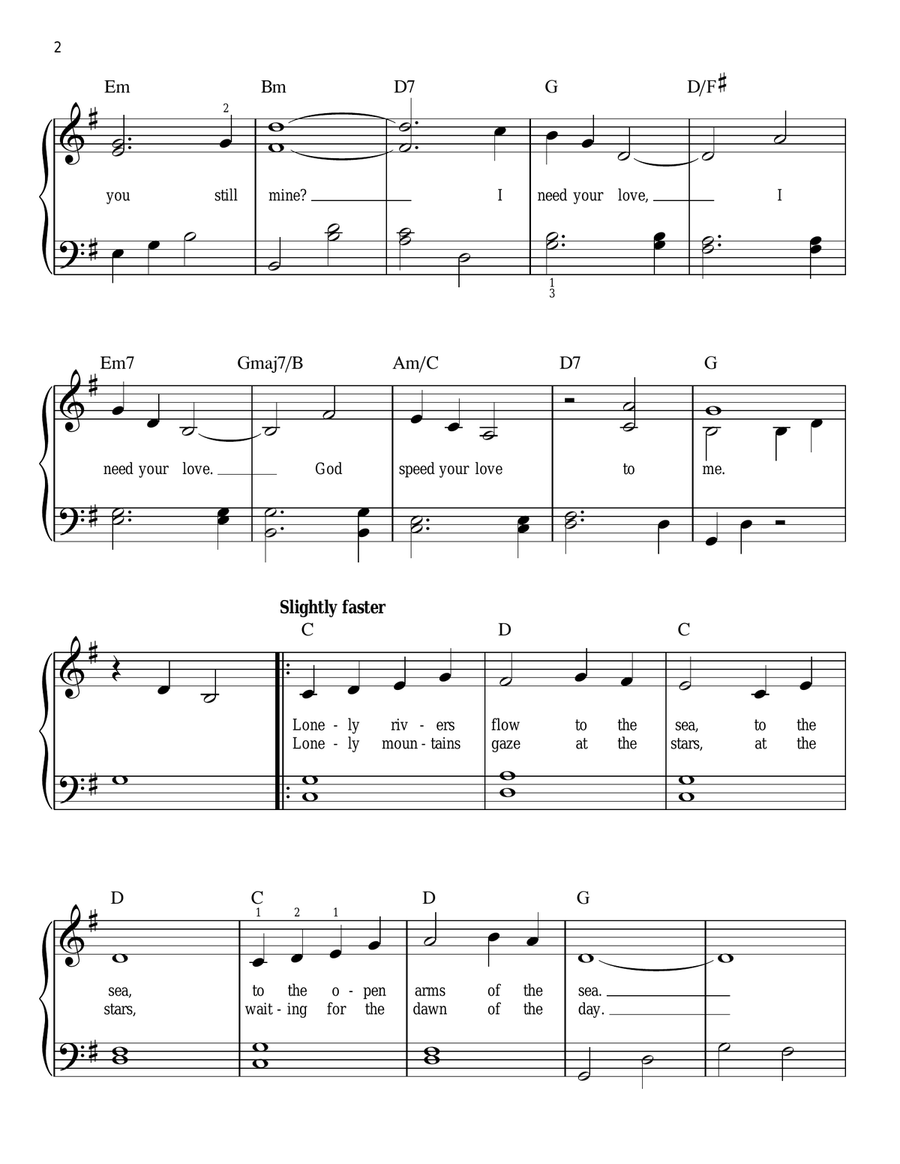 2

Em Bm D7 G D/F♯

2

you still mine? I need your love, I

1
3

Em7 Gmaj7/B Am/C D7 G

need your love. God speed your love to me.

Slightly faster

C D C

Lone - ly riv - ers flow to the sea, to the
Lone - ly moun - tains gaze at the stars, at the

D C D G

1 2 1

sea, to the o - pen arms of the sea.
stars, wait - ing for the dawn of the day.